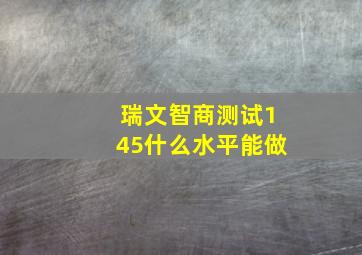 瑞文智商测试145什么水平能做